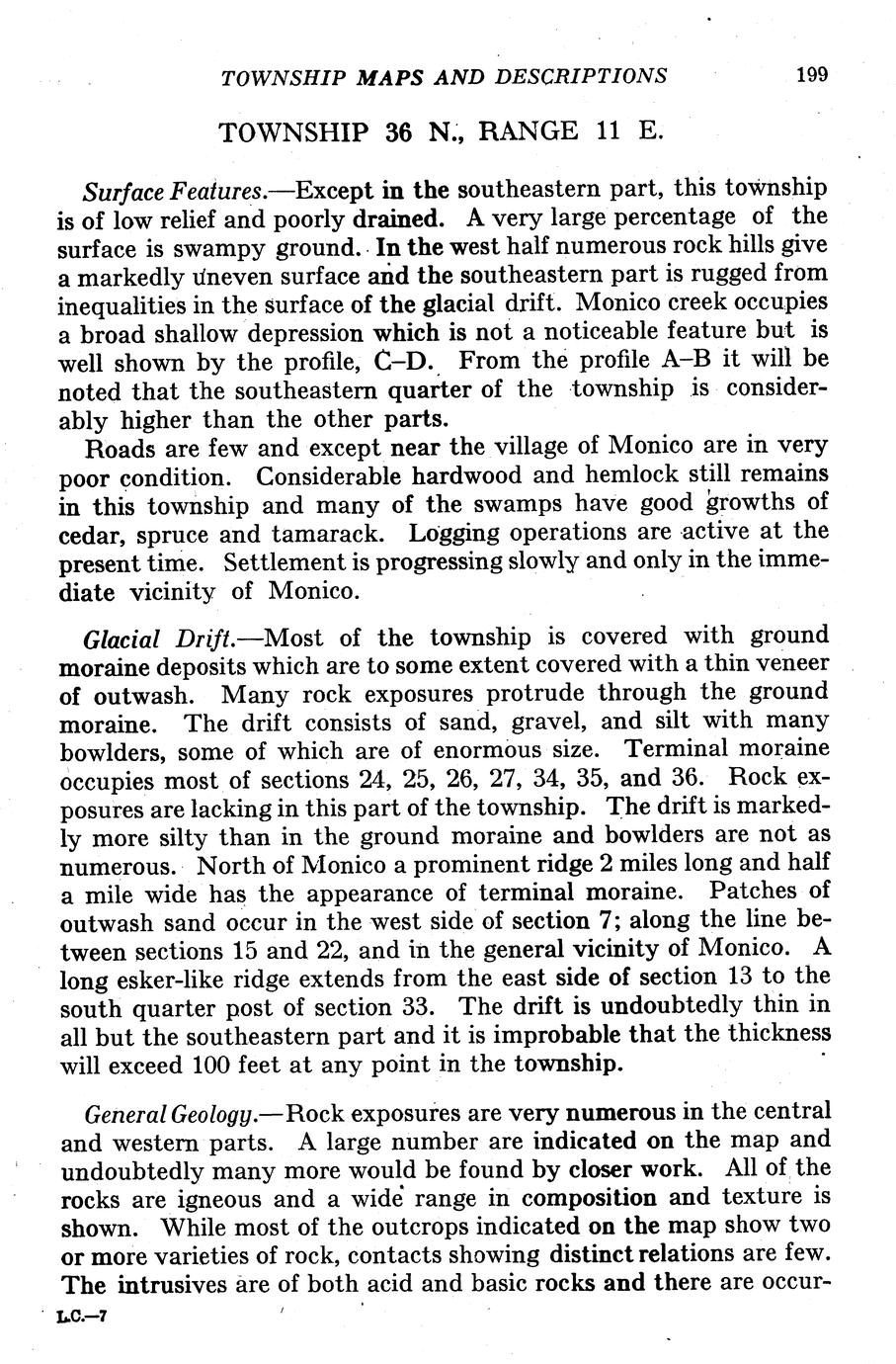 TOWNSHIP MAPS AND DESCRIPTIONS 199

TOWNSHIP 36 N., RANGE 11 E.

Surface Features.—Except in the southeastern part, this township is of low relief and poorly drained. A very large percentage of the surface is swampy ground. In the west half numerous rock hills give a markedly uneven surface and the southeastern part is rugged from inequalities in the surface of the glacial drift. Monico creek occupies a broad shallow depression which is not a noticeable feature but is well shown by the profile, C–D. From the profile A–B it will be noted that the southeastern quarter of the township is considerably higher than the other parts.

Roads are few and except near the village of Monico are in very poor condition. Considerable hardwood and hemlock still remains in this township and many of the swamps have good growths of cedar, spruce and tamarack. Logging operations are active at the present time. Settlement is progressing slowly and only in the immediate vicinity of Monico.

Glacial Drift.—Most of the township is covered with ground moraine deposits which are to some extent covered with a thin veneer of outwash. Many rock exposures protrude through the ground moraine. The drift consists of sand, gravel, and silt with many bowlders, some of which are of enormous size. Terminal moraine occupies most of sections 24, 25, 26, 27, 34, 35, and 36. Rock exposures are lacking in this part of the township. The drift is markedly more silty than in the ground moraine and bowlders are not as numerous. North of Monico a prominent ridge 2 miles long and half a mile wide has the appearance of terminal moraine. Patches of outwash sand occur in the west side of section 7; along the line between sections 15 and 22, and in the general vicinity of Monico. A long esker-like ridge extends from the east side of section 13 to the south quarter post of section 33. The drift is undoubtedly thin in all but the southeastern part and it is improbable that the thickness will exceed 100 feet at any point in the township.

General Geology.—Rock exposures are very numerous in the central and western parts. A large number are indicated on the map and undoubtedly many more would be found by closer work. All of the rocks are igneous and a wide range in composition and texture is shown. While most of the outcrops indicated on the map show two or more varieties of rock, contacts showing distinct relations are few. The intrusives are of both acid and basic rocks and there are occur-

L.C.—7